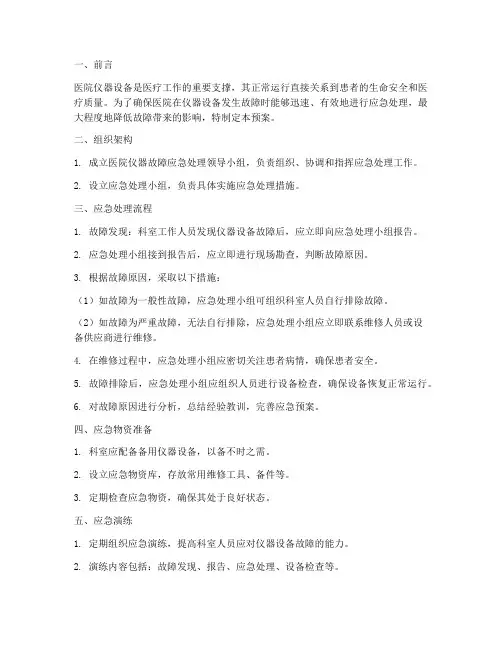 一、前言

医院仪器设备是医疗工作的重要支撑，其正常运行直接关系到患者的生命安全和医疗质量。为了确保医院在仪器设备发生故障时能够迅速、有效地进行应急处理，最大程度地降低故障带来的影响，特制定本预案。

二、组织架构

1. 成立医院仪器故障应急处理领导小组，负责组织、协调和指挥应急处理工作。

2. 设立应急处理小组，负责具体实施应急处理措施。

三、应急处理流程

1. 故障发现：科室工作人员发现仪器设备故障后，应立即向应急处理小组报告。

2. 应急处理小组接到报告后，应立即进行现场勘查，判断故障原因。

3. 根据故障原因，采取以下措施：

（1）如故障为一般性故障，应急处理小组可组织科室人员自行排除故障。

（2）如故障为严重故障，无法自行排除，应急处理小组应立即联系维修人员或设备供应商进行维修。

4. 在维修过程中，应急处理小组应密切关注患者病情，确保患者安全。

5. 故障排除后，应急处理小组应组织人员进行设备检查，确保设备恢复正常运行。

6. 对故障原因进行分析，总结经验教训，完善应急预案。

四、应急物资准备

1. 科室应配备备用仪器设备，以备不时之需。

2. 设立应急物资库，存放常用维修工具、备件等。

3. 定期检查应急物资，确保其处于良好状态。

五、应急演练

1. 定期组织应急演练，提高科室人员应对仪器设备故障的能力。

2. 演练内容包括：故障发现、报告、应急处理、设备检查等。